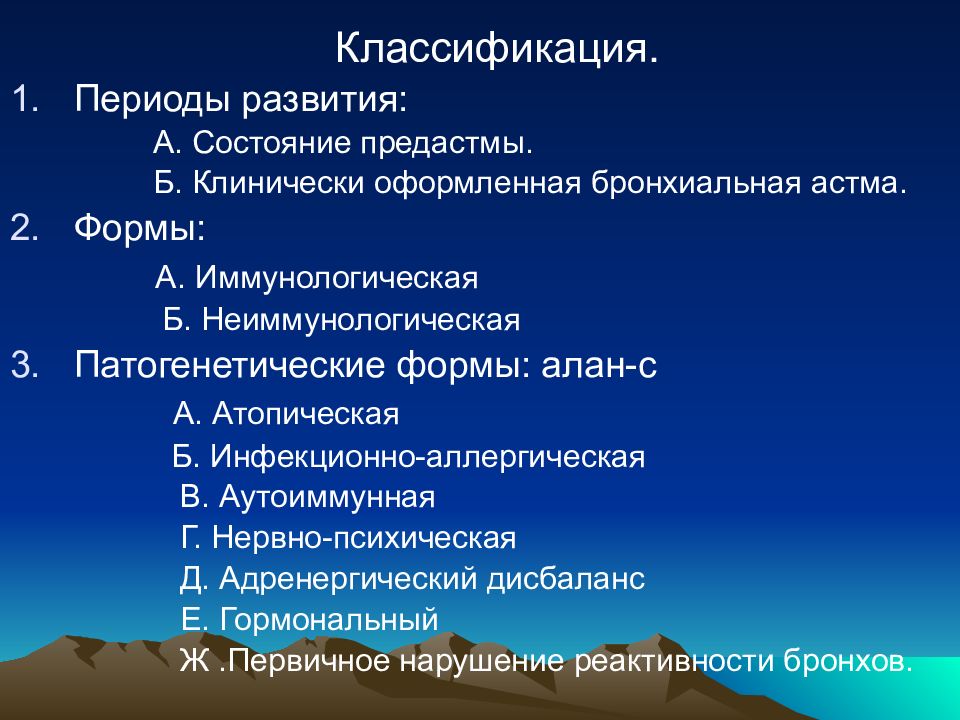 Классификация.

1. Периоды развития:

А. Состояние предастмы.

Б. Клинически оформленная бронхиальная астма.

2. Формы:

А. Иммунологическая

Б. Неиммунологическая

3. Патогенетические формы: алан-с

А. Атопическая

Б. Инфекционно-аллергическая

В. Аутоиммунная

Г. Нервно-психическая

Д. Адренергический дисбаланс

Е. Гормональный

Ж .Первичное нарушение реактивности бронхов.